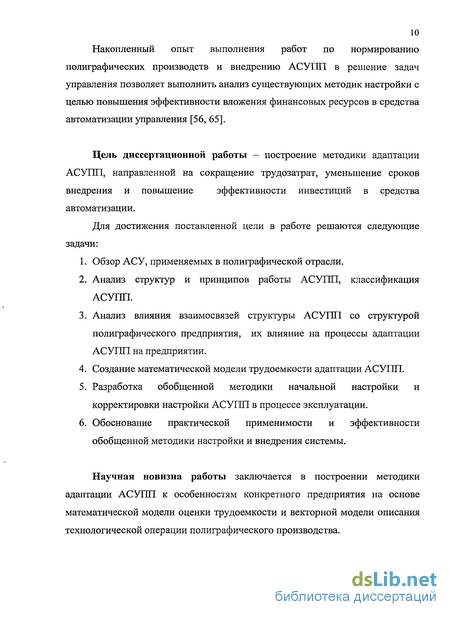 10

Накопленный опыт выполнения работ по нормированию полиграфических производств и внедрению АСУПП в решение задач управления позволяет выполнить анализ существующих методик настройки с целью повышения эффективности вложения финансовых ресурсов в средства автоматизации управления [56, 65].

Цель диссертационной работы – построение методики адаптации АСУПП, направленной на сокращение трудозатрат, уменьшение сроков внедрения и повышение эффективности инвестиций в средства автоматизации.

Для достижения поставленной цели в работе решаются следующие задачи:

1. Обзор АСУ, применяемых в полиграфической отрасли.
2. Анализ структур и принципов работы АСУПП, классификация АСУПП.
3. Анализ влияния взаимосвязей структуры АСУПП со структурой полиграфического предприятия, их влияние на процессы адаптации АСУПП на предприятии.
4. Создание математической модели трудоемкости адаптации АСУПП.
5. Разработка обобщенной методики начальной настройки и корректировки настройки АСУПП в процессе эксплуатации.
6. Обоснование практической применимости и эффективности обобщенной методики настройки и внедрения системы.

Научная новизна работы заключается в построении методики адаптации АСУПП к особенностям конкретного предприятия на основе математической модели оценки трудоемкости и векторной модели описания технологической операции полиграфического производства.

dsLib.net
библиотека диссертаций